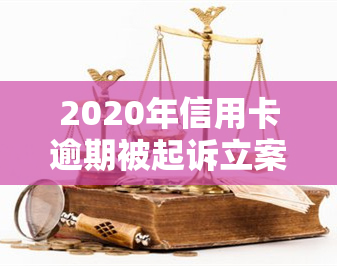 2020年信用卡逾期被起诉立案